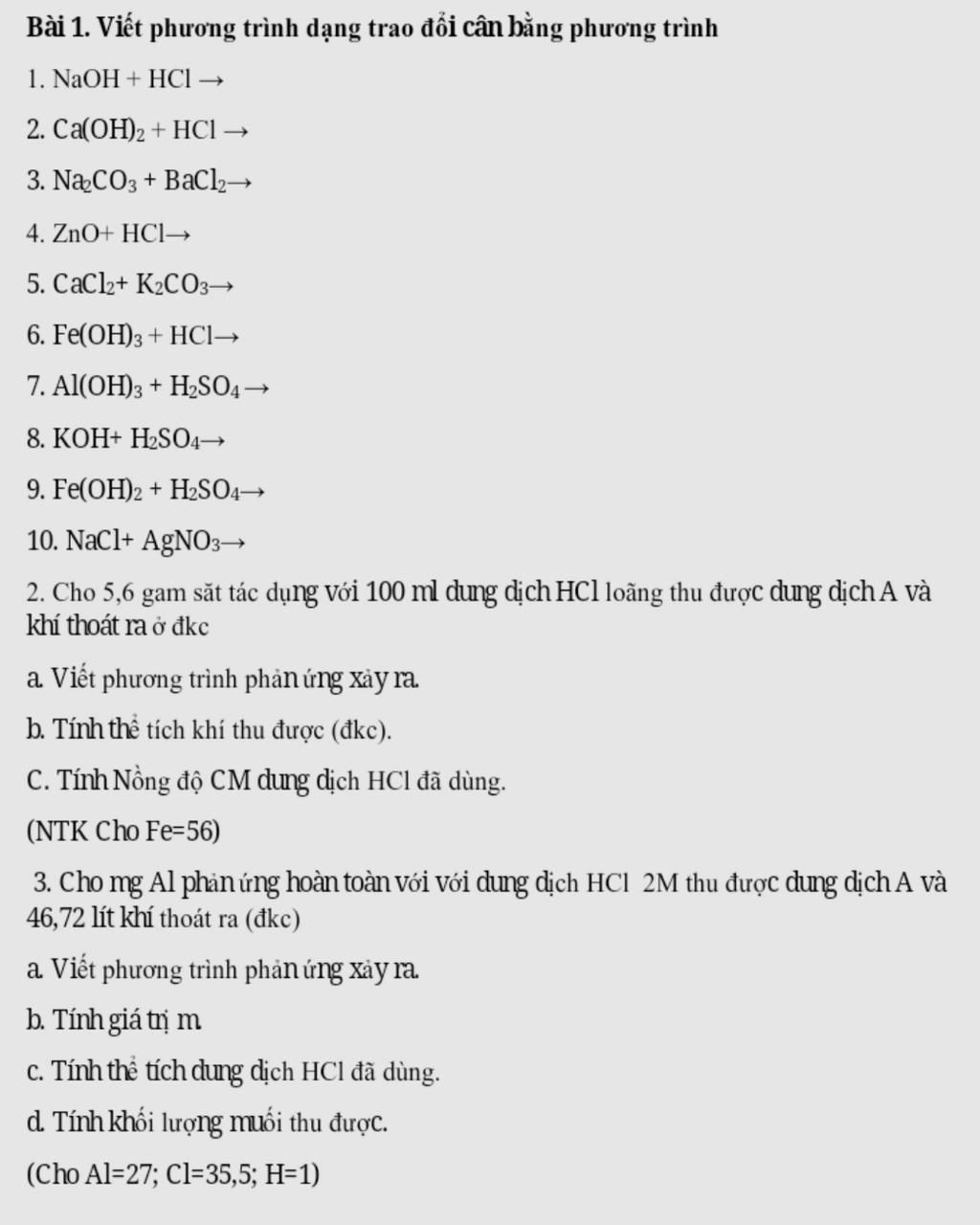 Bài 1. Viết phương trình dạng trao đổi cân bằng phương trình

1. $NaOH + HCl \rightarrow$

2. $Ca(OH)_2 + HCl \rightarrow$

3. $Na_2CO_3 + BaCl_2 \rightarrow$

4. $ZnO + HCl \rightarrow$

5. $CaCl_2 + K_2CO_3 \rightarrow$

6. $Fe(OH)_3 + HCl \rightarrow$

7. $Al(OH)_3 + H_2SO_4 \rightarrow$

8. $KOH + H_2SO_4 \rightarrow$

9. $Fe(OH)_2 + H_2SO_4 \rightarrow$

10. $NaCl + AgNO_3 \rightarrow$

2. Cho 5,6 gam săt tác dụng với 100 ml dung dịch HCl loãng thu được dung dịch A và khí thoát ra ở đkc

a. Viết phương trình phản ứng xảy ra.

b. Tính thể tích khí thu được (đkc).

C. Tính Nồng độ CM dung dịch HCl đã dùng.

(NTK Cho Fe=56)

3. Cho mg Al phản ứng hoàn toàn với với dung dịch HCl 2M thu được dung dịch A và 46,72 lít khí thoát ra (đkc)

a. Viết phương trình phản ứng xảy ra.

b. Tính giá trị m.

c. Tính thể tích dung dịch HCl đã dùng.

d. Tính khối lượng muối thu được.

(Cho Al=27; Cl=35,5; H=1)